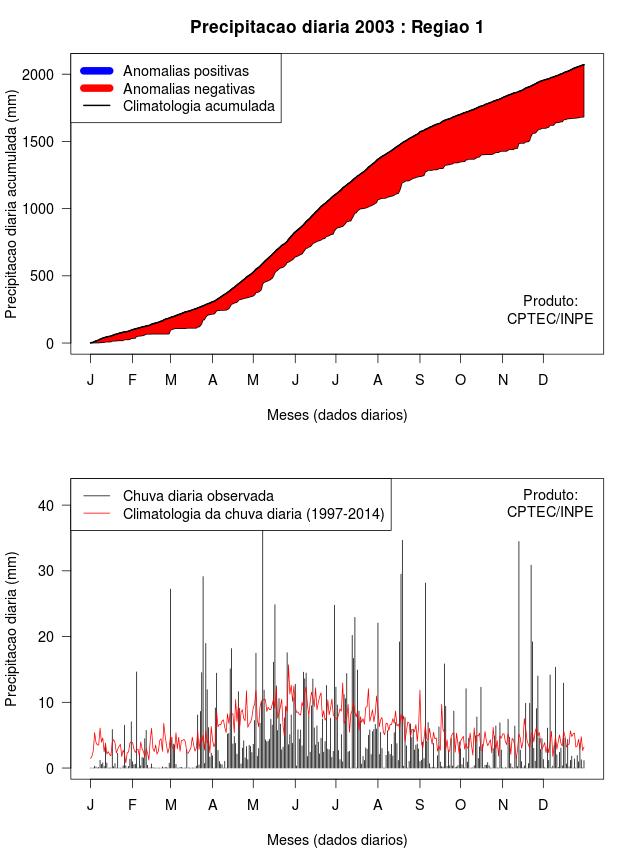 Precipitacao diaria 2003 : Regiao 1

Anomalias positivas
Anomalias negativas
Climatologia acumulada

Precipitacao diaria acumulada (mm)

2000
1500
1000
500
0

Produto:
CPTEC/INPE

J F M A M J J A S O N D

Meses (dados diarios)

Chuva diaria observada
Climatologia da chuva diaria (1997-2014)

Produto:
CPTEC/INPE

Precipitacao diaria (mm)

40
30
20
10
0

J F M A M J J A S O N D

Meses (dados diarios)